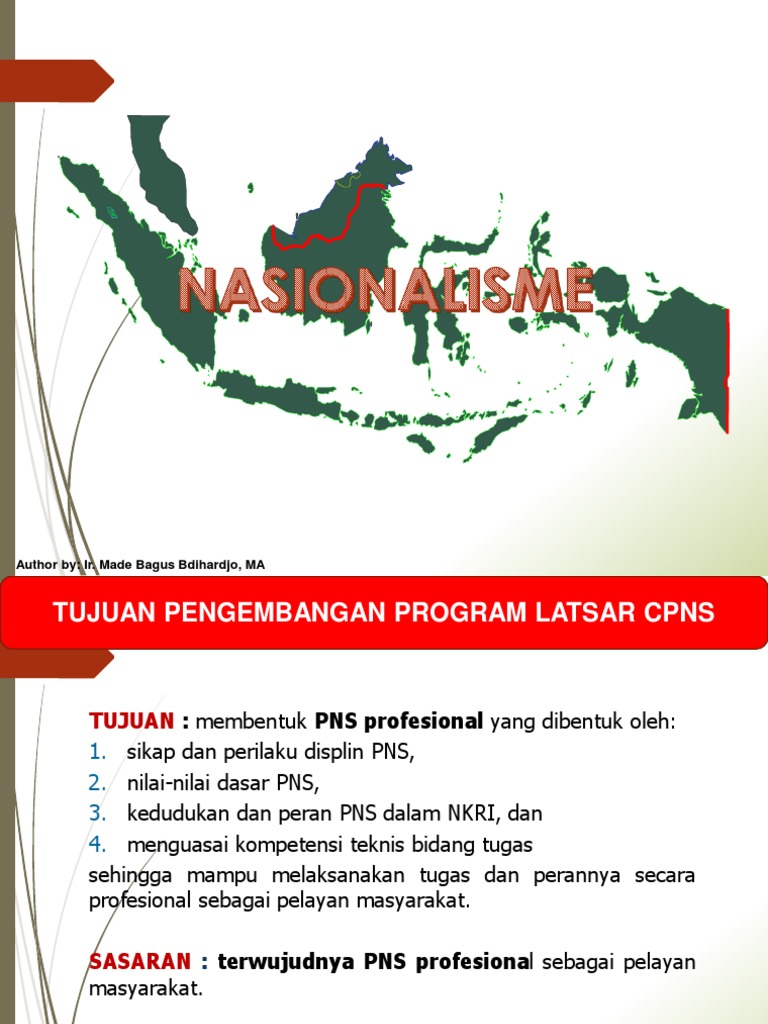 NASIONALISME

Author by: Ir. Made Bagus Bdihardjo, MA

TUJUAN PENGEMBANGAN PROGRAM LATSAR CPNS

TUJUAN : membentuk PNS profesional yang dibentuk oleh:
1. sikap dan perilaku displin PNS,
2. nilai-nilai dasar PNS,
3. kedudukan dan peran PNS dalam NKRI, dan
4. menguasai kompetensi teknis bidang tugas
sehingga mampu melaksanakan tugas dan perannya secara profesional sebagai pelayan masyarakat.

SASARAN : terwujudnya PNS profesional sebagai pelayan masyarakat.